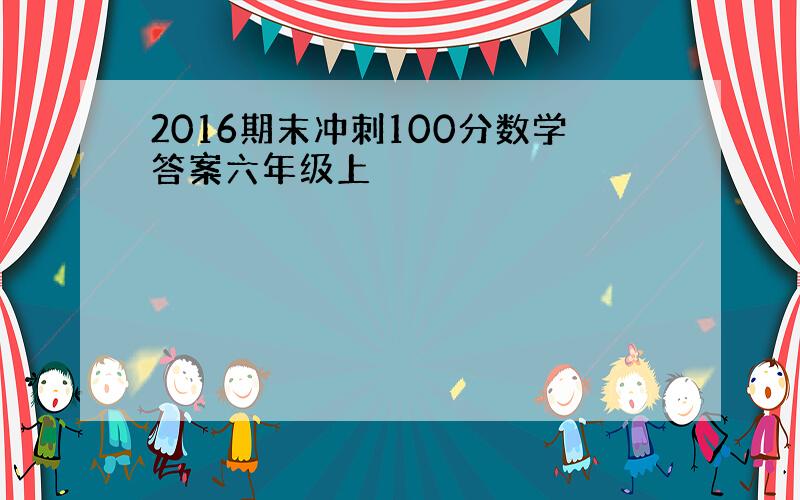 2016期末冲刺100分数学答案六年级上